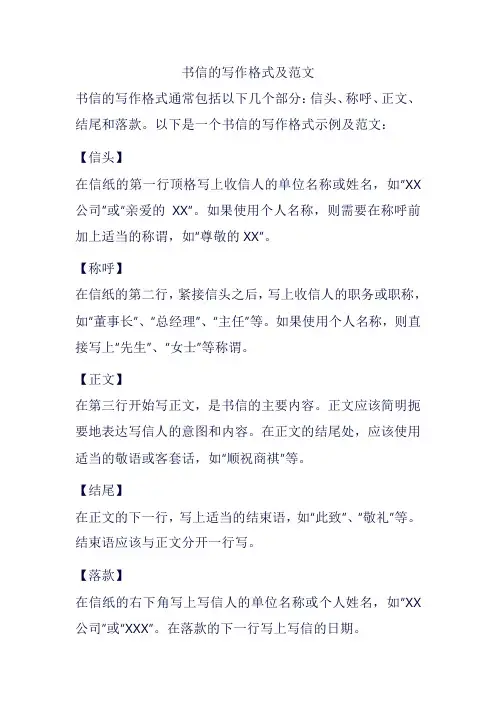 书信的写作格式及范文

书信的写作格式通常包括以下几个部分：信头、称呼、正文、结尾和落款。以下是一个书信的写作格式示例及范文：

【信头】

在信纸的第一行顶格写上收信人的单位名称或姓名，如"XX公司"或"亲爱的 XX"。如果使用个人名称，则需要在称呼前加上适当的称谓，如"尊敬的 XX"。

【称呼】

在信纸的第二行，紧接信头之后，写上收信人的职务或职称，如"董事长"、"总经理"、"主任"等。如果使用个人名称，则直接写上"先生"、"女士"等称谓。

【正文】

在第三行开始写正文，是书信的主要内容。正文应该简明扼要地表达写信人的意图和内容。在正文的结尾处，应该使用适当的敬语或客套话，如"顺祝商祺"等。

【结尾】

在正文的下一行，写上适当的结束语，如"此致"、"敬礼"等。结束语应该与正文分开一行写。

【落款】

在信纸的右下角写上写信人的单位名称或个人姓名，如"XX公司"或"XXX"。在落款的下一行写上写信的日期。